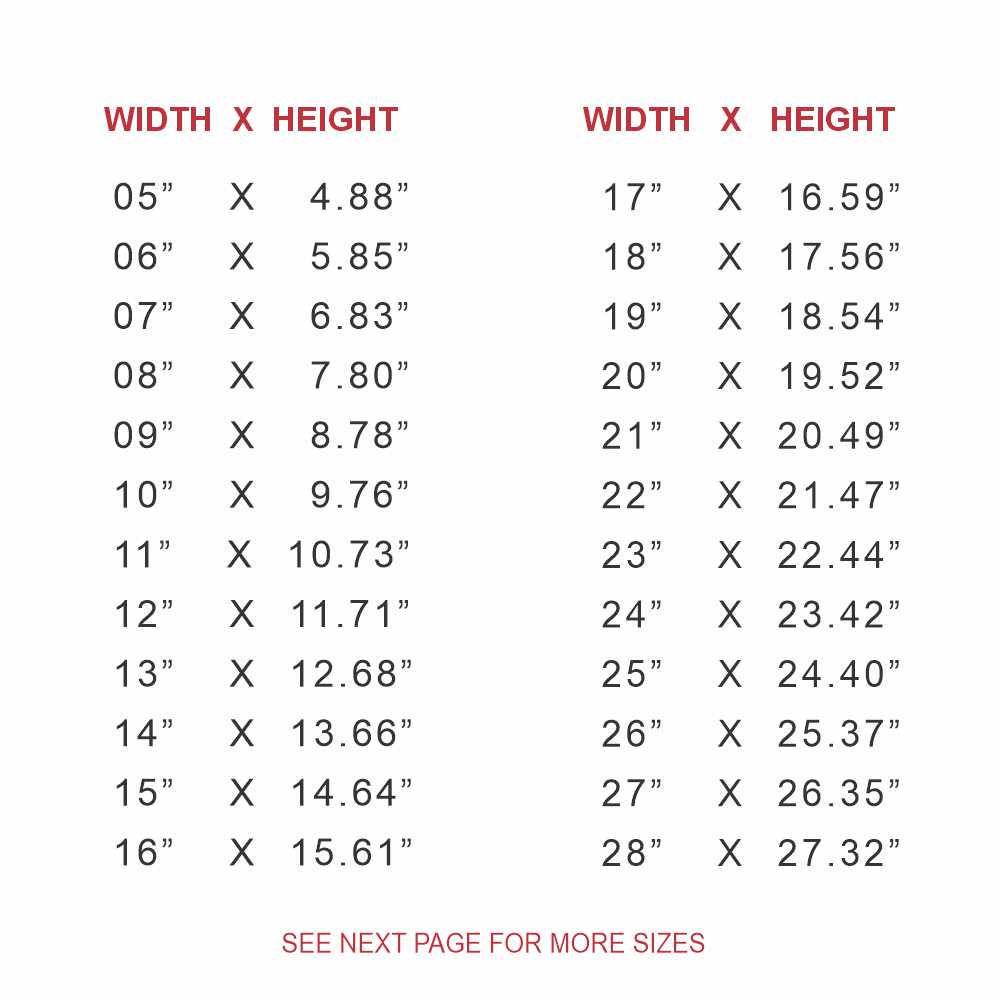 | WIDTH | X | HEIGHT |
|---|---|---|
| 05" | X | 4.88" |
| 06" | X | 5.85" |
| 07" | X | 6.83" |
| 08" | X | 7.80" |
| 09" | X | 8.78" |
| 10" | X | 9.76" |
| 11" | X | 10.73" |
| 12" | X | 11.71" |
| 13" | X | 12.68" |
| 14" | X | 13.66" |
| 15" | X | 14.64" |
| 16" | X | 15.61" |

| WIDTH | X | HEIGHT |
|---|---|---|
| 17" | X | 16.59" |
| 18" | X | 17.56" |
| 19" | X | 18.54" |
| 20" | X | 19.52" |
| 21" | X | 20.49" |
| 22" | X | 21.47" |
| 23" | X | 22.44" |
| 24" | X | 23.42" |
| 25" | X | 24.40" |
| 26" | X | 25.37" |
| 27" | X | 26.35" |
| 28" | X | 27.32" |

SEE NEXT PAGE FOR MORE SIZES